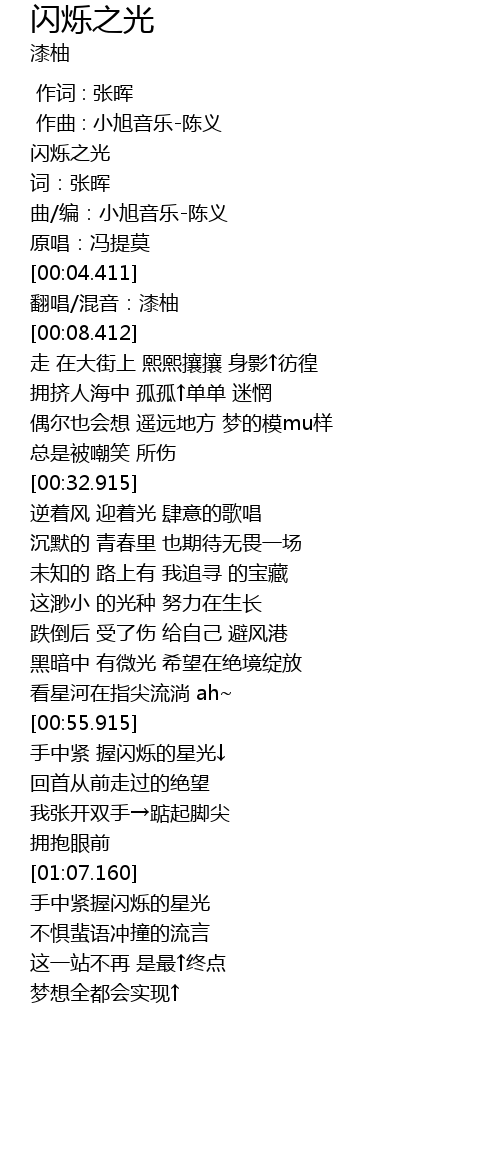 闪烁之光
漆柚

作词 : 张晖
作曲 : 小旭音乐-陈义
闪烁之光
词：张晖
曲/编：小旭音乐-陈义
原唱：冯提莫
[00:04.411]
翻唱/混音：漆柚
[00:08.412]
走 在大街上 熙熙攘攘 身影↑彷徨
拥挤人海中 孤孤↑单单 迷惘
偶尔也会想 遥远地方 梦的模mu样
总是被嘲笑 所伤
[00:32.915]
逆着风 迎着光 肆意的歌唱
沉默的 青春里 也期待无畏一场
未知的 路上有 我追寻 的宝藏
这渺小 的光种 努力在生长
跌倒后 受了伤 给自己 避风港
黑暗中 有微光 希望在绝境绽放
看星河在指尖流淌 ah~
[00:55.915]
手中紧 握闪烁的星光↓
回首从前走过的绝望
我张开双手→踮起脚尖
拥抱眼前
[01:07.160]
手中紧握闪烁的星光
不惧蜚语冲撞的流言
这一站不再 是最↑终点
梦想全都会实现↑